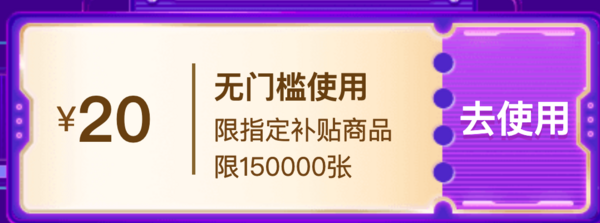 ¥20

无门槛使用
限指定补贴商品
限150000张

去使用